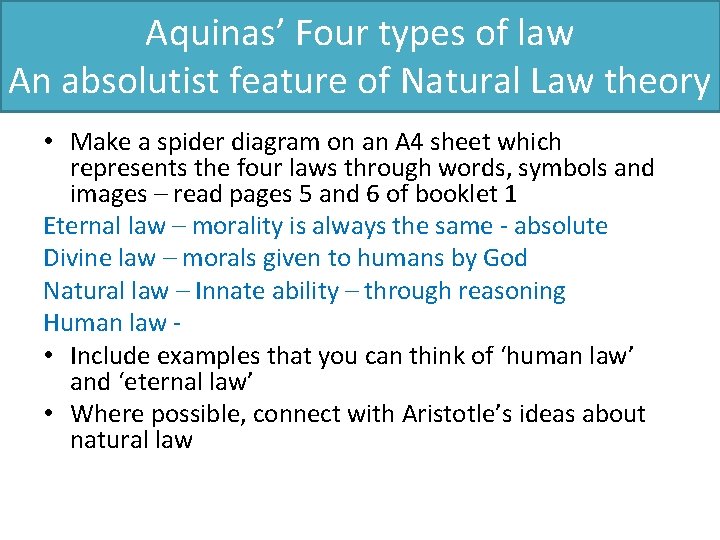 Aquinas' Four types of law
An absolutist feature of Natural Law theory

• Make a spider diagram on an A4 sheet which represents the four laws through words, symbols and images – read pages 5 and 6 of booklet 1

Eternal law – morality is always the same - absolute

Divine law – morals given to humans by God

Natural law – Innate ability – through reasoning

Human law -

• Include examples that you can think of 'human law' and 'eternal law'
• Where possible, connect with Aristotle's ideas about natural law